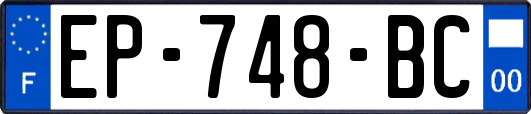 F
EP-748-BC
00